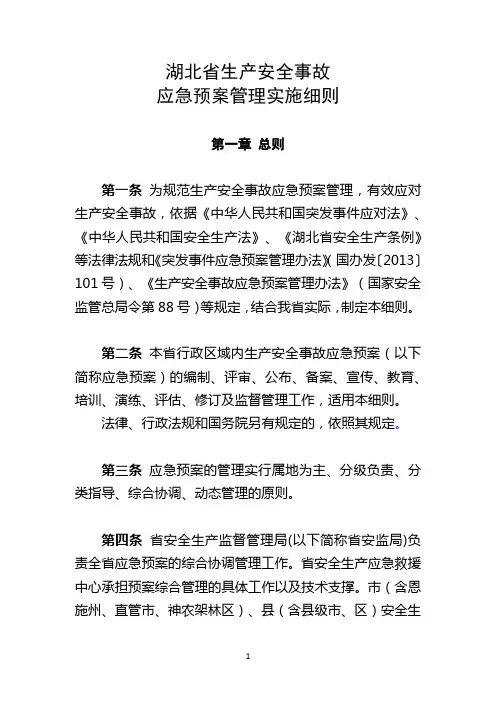 湖北省生产安全事故
应急预案管理实施细则

第一章 总则

第一条 为规范生产安全事故应急预案管理，有效应对生产安全事故，依据《中华人民共和国突发事件应对法》、《中华人民共和国安全生产法》、《湖北省安全生产条例》等法律法规和《突发事件应急预案管理办法》(国办发〔2013〕101号)、《生产安全事故应急预案管理办法》（国家安全监管总局令第88号）等规定，结合我省实际，制定本细则。

第二条 本省行政区域内生产安全事故应急预案（以下简称应急预案）的编制、评审、公布、备案、宣传、教育、培训、演练、评估、修订及监督管理工作，适用本细则。
法律、行政法规和国务院另有规定的，依照其规定。

第三条 应急预案的管理实行属地为主、分级负责、分类指导、综合协调、动态管理的原则。

第四条 省安全生产监督管理局(以下简称省安监局)负责全省应急预案的综合协调管理工作。省安全生产应急救援中心承担预案综合管理的具体工作以及技术支撑。市（含恩施州、直管市、神农架林区）、县（含县级市、区）安全生

1